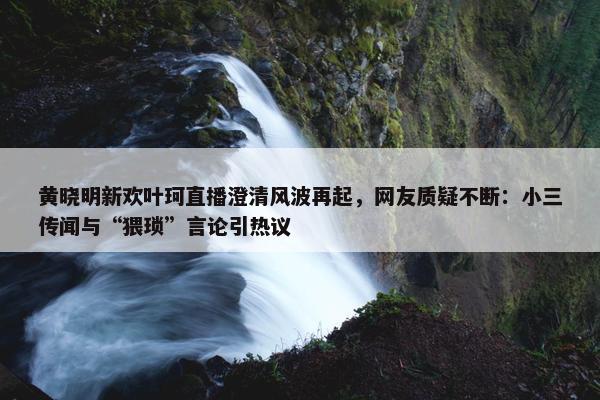 黄晓明新欢叶珂直播澄清风波再起，网友质疑不断：小三传闻与“猥琐”言论引热议